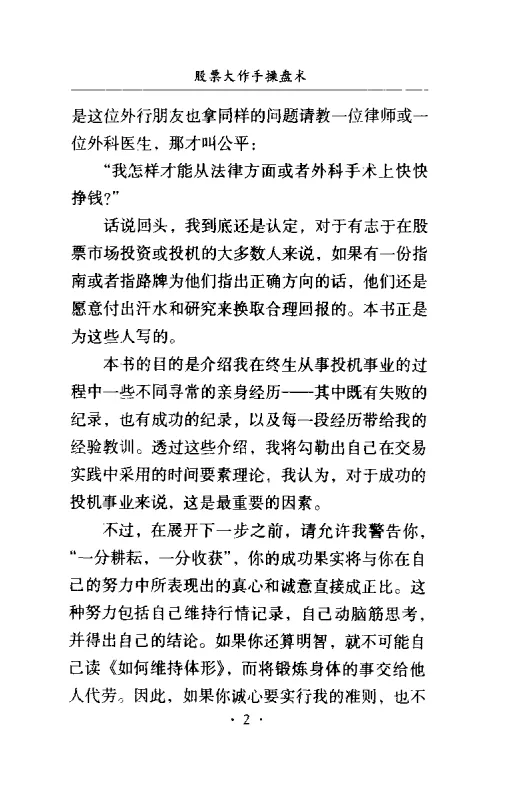 股票大作手操盘术

是这位外行朋友也拿同样的问题请教一位律师或一位外科医生，那才叫公平：

“我怎样才能从法律方面或者外科手术上快快挣钱？”

话说回头，我到底还是认定，对于有志于在股票市场投资或投机的大多数人来说，如果有一份指南或者指路牌为他们指出正确方向的话，他们还是愿意付出汗水和研究来换取合理回报的。本书正是为这些人写的。

本书的目的是介绍我在终生从事投机事业的过程中一些不同寻常的亲身经历——其中既有失败的纪录，也有成功的纪录，以及每一段经历带给我的经验教训。透过这些介绍，我将勾勒出自己在交易实践中采用的时间要素理论，我认为，对于成功的投机事业来说，这是最重要的因素。

不过，在展开下一步之前，请允许我警告你，“一分耕耘，一分收获”，你的成功果实将与你在自己的努力中所表现出的真心和诚意直接成正比。这种努力包括自己维持行情记录，自己动脑筋思考，并得出自己的结论。如果你还算明智，就不可能自己读《如何维持体形》，而将锻炼身体的事交给他人代劳。因此，如果你诚心要实行我的准则，也不

· 2 ·